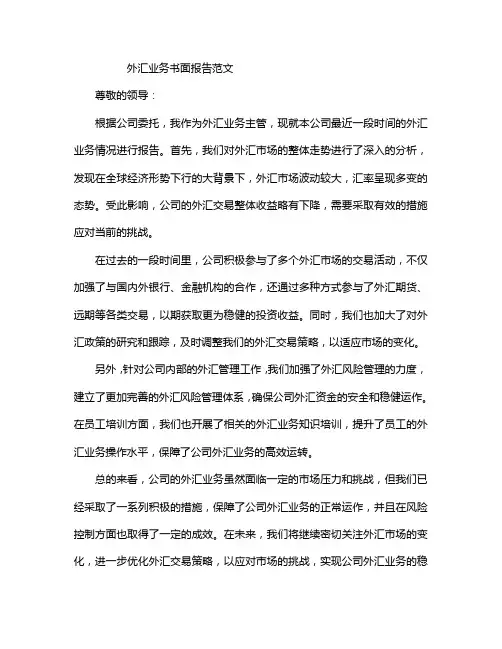 外汇业务书面报告范文

尊敬的领导：

根据公司委托，我作为外汇业务主管，现就本公司最近一段时间的外汇业务情况进行报告。首先，我们对外汇市场的整体走势进行了深入的分析，发现在全球经济形势下行的大背景下，外汇市场波动较大，汇率呈现多变的态势。受此影响，公司的外汇交易整体收益略有下降，需要采取有效的措施应对当前的挑战。

在过去的一段时间里，公司积极参与了多个外汇市场的交易活动，不仅加强了与国内外银行、金融机构的合作，还通过多种方式参与了外汇期货、远期等各类交易，以期获取更为稳健的投资收益。同时，我们也加大了对外汇政策的研究和跟踪，及时调整我们的外汇交易策略，以适应市场的变化。

另外，针对公司内部的外汇管理工作，我们加强了外汇风险管理的力度，建立了更加完善的外汇风险管理体系，确保公司外汇资金的安全和稳健运作。在员工培训方面，我们也开展了相关的外汇业务知识培训，提升了员工的外汇业务操作水平，保障了公司外汇业务的高效运转。

总的来看，公司的外汇业务虽然面临一定的市场压力和挑战，但我们已经采取了一系列积极的措施，保障了公司外汇业务的正常运作，并且在风险控制方面也取得了一定的成效。在未来，我们将继续密切关注外汇市场的变化，进一步优化外汇交易策略，以应对市场的挑战，实现公司外汇业务的稳